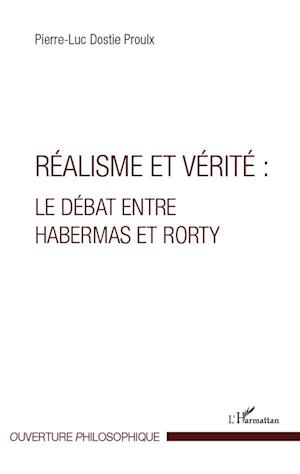 Pierre-Luc Dostie Proulx

RÉALISME ET VÉRITÉ :
LE DÉBAT ENTRE HABERMAS ET RORTY

L'Harmattan

OUVERTURE PHILOSOPHIQUE